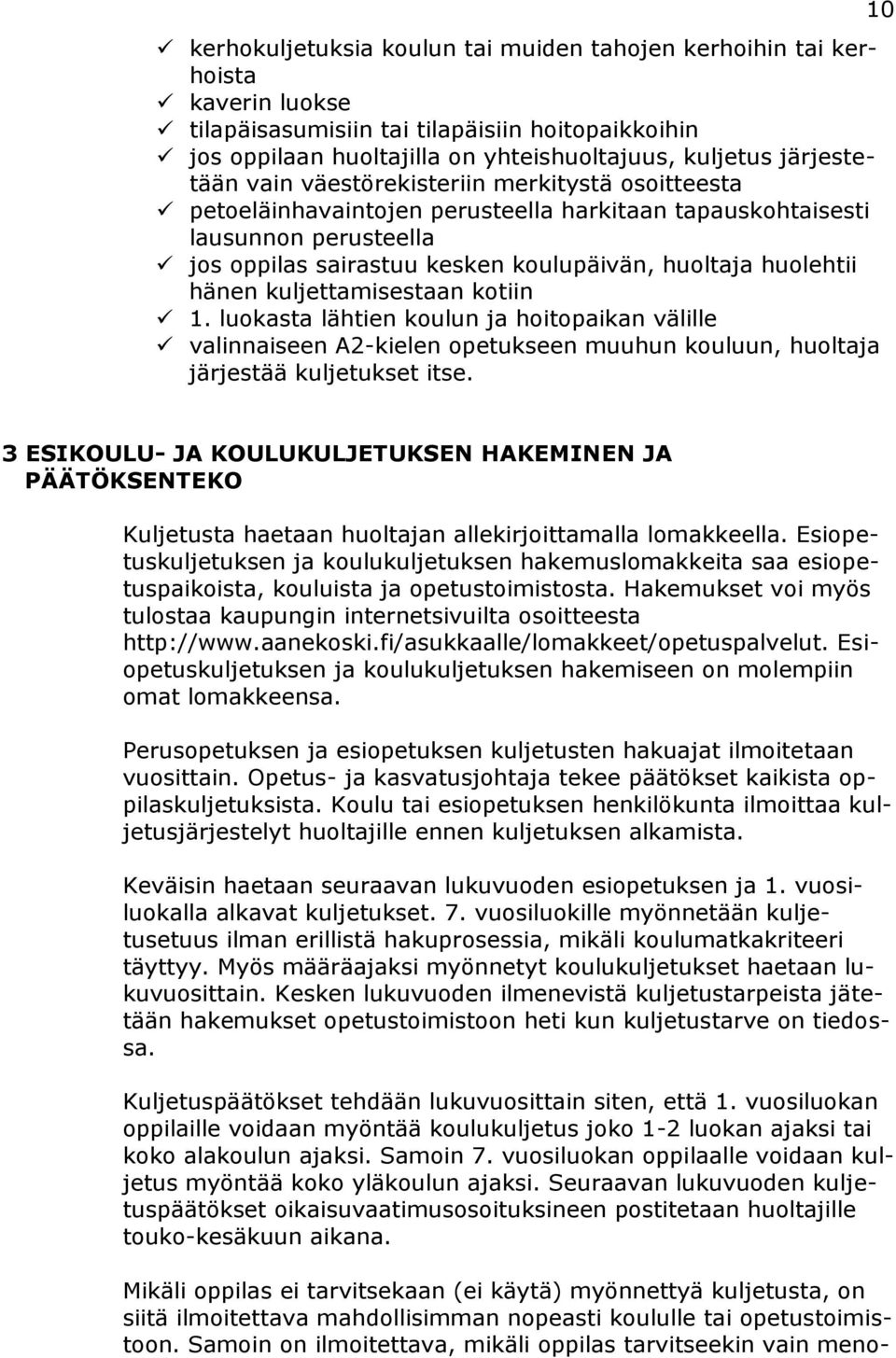 10

✓ kerhokuljetuksia koulun tai muiden tahojen kerhoihin tai kerhoista
✓ kaverin luokse
✓ tilapäisasumisiin tai tilapäisiin hoitopaikkoihin
✓ jos oppilaan huoltajilla on yhteishuoltajuus, kuljetus järjestetään vain väestörekisteriin merkitystä osoitteesta
✓ petoeläinhavaintojen perusteella harkitaan tapauskohtaisesti lausunnon perusteella
✓ jos oppilas sairastuu kesken koulupäivän, huoltaja huolehtii hänen kuljettamisestaan kotiin
✓ 1. luokasta lähtien koulun ja hoitopaikan välille
✓ valinnaiseen A2-kielen opetukseen muuhun kouluun, huoltaja järjestää kuljetukset itse.

3 ESIKOULU- JA KOULUKULJETUKSEN HAKEMINEN JA PÄÄTÖKSENTEKO

Kuljetusta haetaan huoltajan allekirjoittamalla lomakkeella. Esiopetuskuljetuksen ja koulukuljetuksen hakemuslomakkeita saa esiopetuspaikoista, kouluista ja opetustoimistosta. Hakemukset voi myös tulostaa kaupungin internetsivuilta osoitteesta http://www.aanekoski.fi/asukkaalle/lomakkeet/opetuspalvelut. Esiopetuskuljetuksen ja koulukuljetuksen hakemiseen on molempiin omat lomakkeensa.

Perusopetuksen ja esiopetuksen kuljetusten hakuajat ilmoitetaan vuosittain. Opetus- ja kasvatusjohtaja tekee päätökset kaikista oppilaskuljetuksista. Koulu tai esiopetuksen henkilökunta ilmoittaa kuljetusjärjestelyt huoltajille ennen kuljetuksen alkamista.

Keväisin haetaan seuraavan lukuvuoden esiopetuksen ja 1. vuosiluokalla alkavat kuljetukset. 7. vuosiluokille myönnetään kuljetusetuus ilman erillistä hakuprosessia, mikäli koulumatkakriteeri täyttyy. Myös määräajaksi myönnetyt koulukuljetukset haetaan lukuvuosittain. Kesken lukuvuoden ilmenevistä kuljetustarpeista jätetään hakemukset opetustoimistoon heti kun kuljetustarve on tiedossa.

Kuljetuspäätökset tehdään lukuvuosittain siten, että 1. vuosiluokan oppilaille voidaan myöntää koulukuljetus joko 1-2 luokan ajaksi tai koko alakoulun ajaksi. Samoin 7. vuosiluokan oppilaalle voidaan kuljetus myöntää koko yläkoulun ajaksi. Seuraavan lukuvuoden kuljetuspäätökset oikaisuvaatimusosoituksineen postitetaan huoltajille touko-kesäkuun aikana.

Mikäli oppilas ei tarvitsekaan (ei käytä) myönnettyä kuljetusta, on siitä ilmoitettava mahdollisimman nopeasti koululle tai opetustoimistoon. Samoin on ilmoitettava, mikäli oppilas tarvitseekin vain meno-